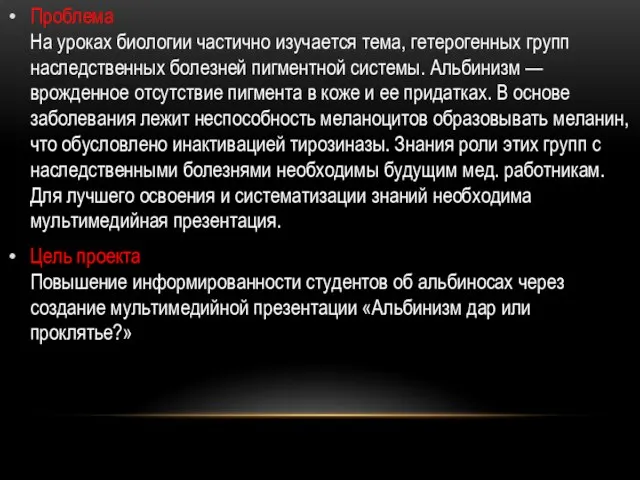 • Проблема
На уроках биологии частично изучается тема, гетерогенных групп наследственных болезней пигментной системы. Альбинизм — врожденное отсутствие пигмента в коже и ее придатках. В основе заболевания лежит неспособность меланоцитов образовывать меланин, что обусловлено инактивацией тирозиназы. Знания роли этих групп с наследственными болезнями необходимы будущим мед. работникам. Для лучшего освоения и систематизации знаний необходима мультимедийная презентация.

• Цель проекта
Повышение информированности студентов об альбиносах через создание мультимедийной презентации «Альбинизм дар или проклятье?»